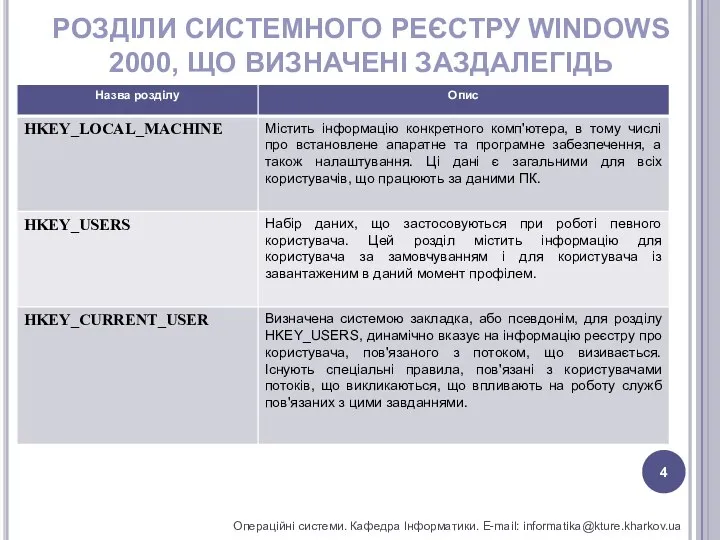 РОЗДІЛИ СИСТЕМНОГО РЕЄСТРУ WINDOWS 2000, ЩО ВИЗНАЧЕНІ ЗАЗДАЛЕГІДЬ

| Назва розділу | Опис |
|---|---|
| HKEY_LOCAL_MACHINE | Містить інформацію конкретного комп'ютера, в тому числі про встановлене апаратне та програмне забезпечення, а також налаштування. Ці дані є загальними для всіх користувачів, що працюють за даними ПК. |
| HKEY_USERS | Набір даних, що застосовуються при роботі певного користувача. Цей розділ містить інформацію для користувача за замовчуванням і для користувача із завантаженим в даний момент профілем. |
| HKEY_CURRENT_USER | Визначена системою закладка, або псевдонім, для розділу HKEY_USERS, динамічно вказує на інформацію реєстру про користувача, пов'язаного з потоком, що визивається. Існують спеціальні правила, пов'язані з користувачами потоків, що викликаються, що впливають на роботу служб пов'язаних з цими завданнями. |

4

Операційні системи. Кафедра Інформатики. E-mail: informatika@kture.kharkov.ua